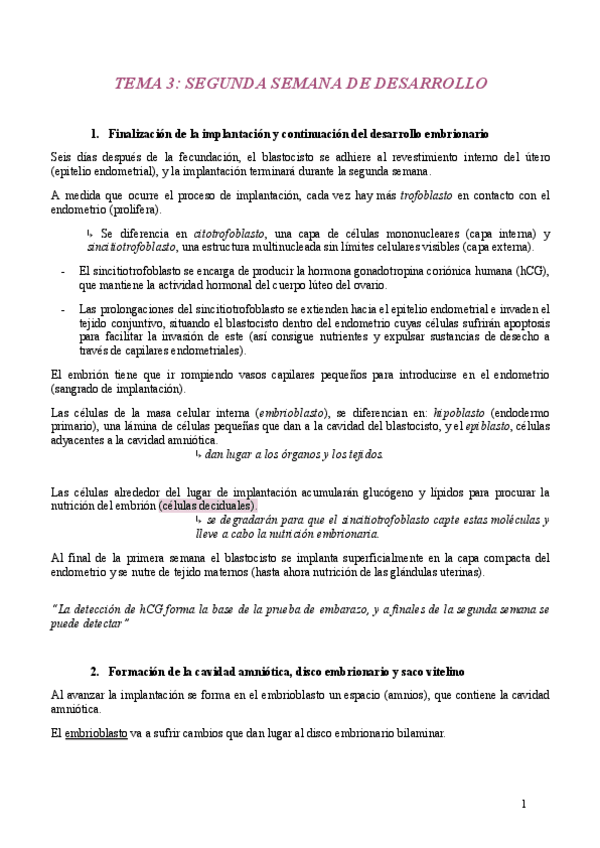 TEMA 3: SEGUNDA SEMANA DE DESARROLLO

1. Finalización de la implantación y continuación del desarrollo embrionario

Seis días después de la fecundación, el blastocisto se adhiere al revestimiento interno del útero (epitelio endometrial), y la implantación terminará durante la segunda semana.

A medida que ocurre el proceso de implantación, cada vez hay más trofoblasto en contacto con el endometrio (prolifera).

↳ Se diferencia en citotrofoblasto, una capa de células mononucleares (capa interna) y sincitiotrofoblasto, una estructura multinucleada sin límites celulares visibles (capa externa).

- El sincitiotrofoblasto se encarga de producir la hormona gonadotropina coriónica humana (hCG), que mantiene la actividad hormonal del cuerpo lúteo del ovario.

- Las prolongaciones del sincitiotrofoblasto se extienden hacia el epitelio endometrial e invaden el tejido conjuntivo, situando el blastocisto dentro del endometrio cuyas células sufrirán apoptosis para facilitar la invasión de este (así consigue nutrientes y expulsar sustancias de desecho a través de capilares endometriales).

El embrión tiene que ir rompiendo vasos capilares pequeños para introducirse en el endometrio (sangrado de implantación).

Las células de la masa celular interna (embrioblasto), se diferencian en: hipoblasto (endodermo primario), una lámina de células pequeñas que dan a la cavidad del blastocisto, y el epiblasto, células adyacentes a la cavidad amniótica.
↳ dan lugar a los órganos y los tejidos.

Las células alrededor del lugar de implantación acumularán glucógeno y lípidos para procurar la nutrición del embrión (células deciduales).
↳ se degradarán para que el sincitiotrofoblasto capte estas moléculas y lleve a cabo la nutrición embrionaria.

Al final de la primera semana el blastocisto se implanta superficialmente en la capa compacta del endometrio y se nutre de tejido materno (hasta ahora nutrición de las glándulas uterinas).

"La detección de hCG forma la base de la prueba de embarazo, y a finales de la segunda semana se puede detectar"

2. Formación de la cavidad amniótica, disco embrionario y saco vitelino

Al avanzar la implantación se forma en el embrioblasto un espacio (amnios), que contiene la cavidad amniótica.

El embrioblasto va a sufrir cambios que dan lugar al disco embrionario bilaminar.

1